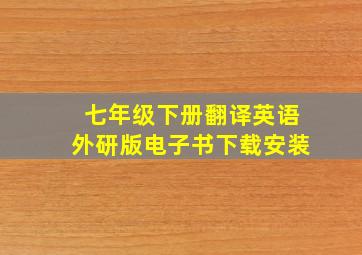 七年级下册翻译英语
外研版电子书下载安装